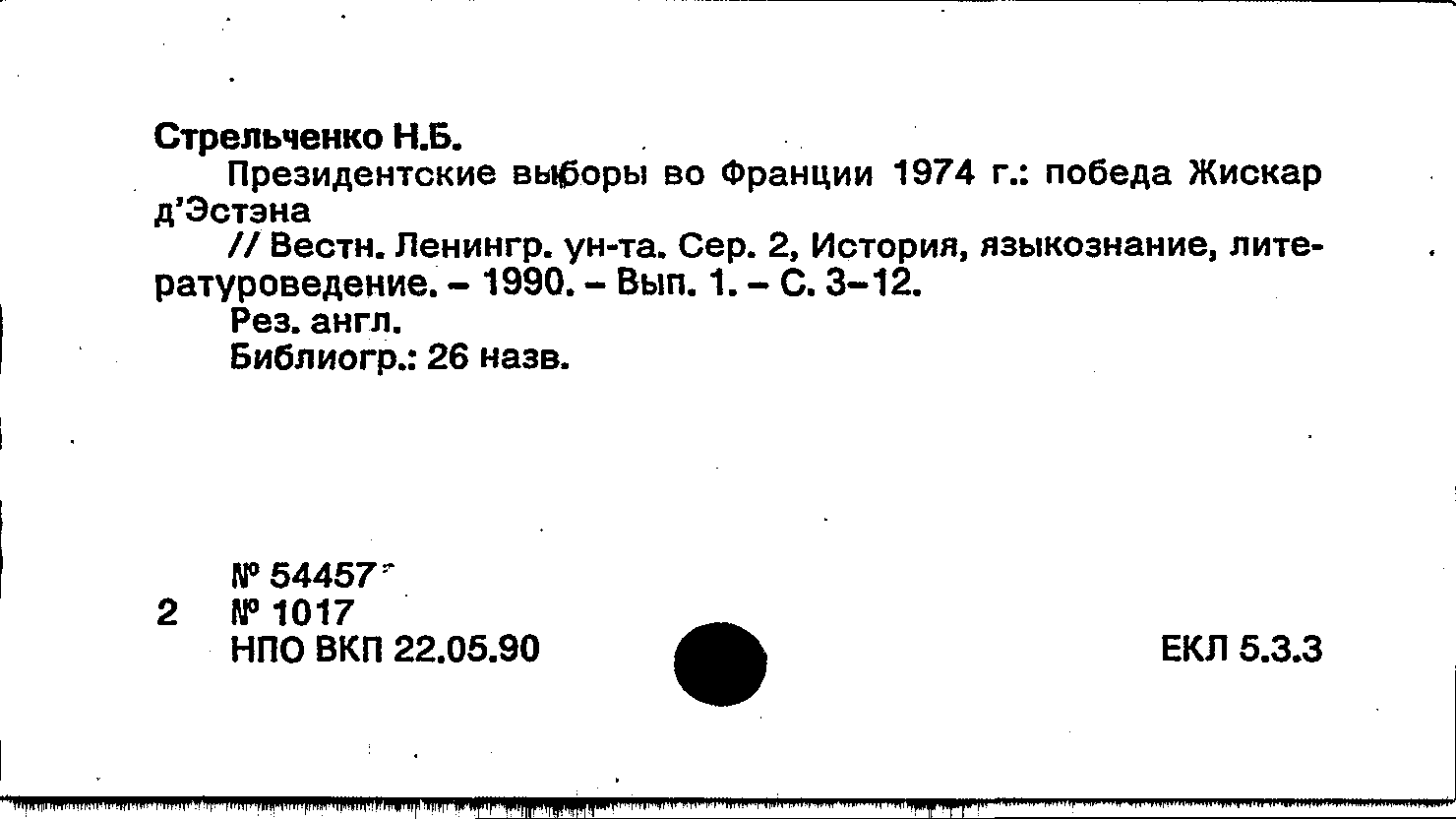 Стрельченко Н.Б.

Президентские выборы во Франции 1974 г.: победа Жискар д'Эстэна

// Вестн. Ленингр. ун-та. Сер. 2, История, языкознание, литературоведение. - 1990. - Вып. 1. - С. 3-12.

Рез. англ.

Библиогр.: 26 назв.

№ 54457

2 № 1017

НПО ВКП 22.05.90

ЕКЛ 5.3.3